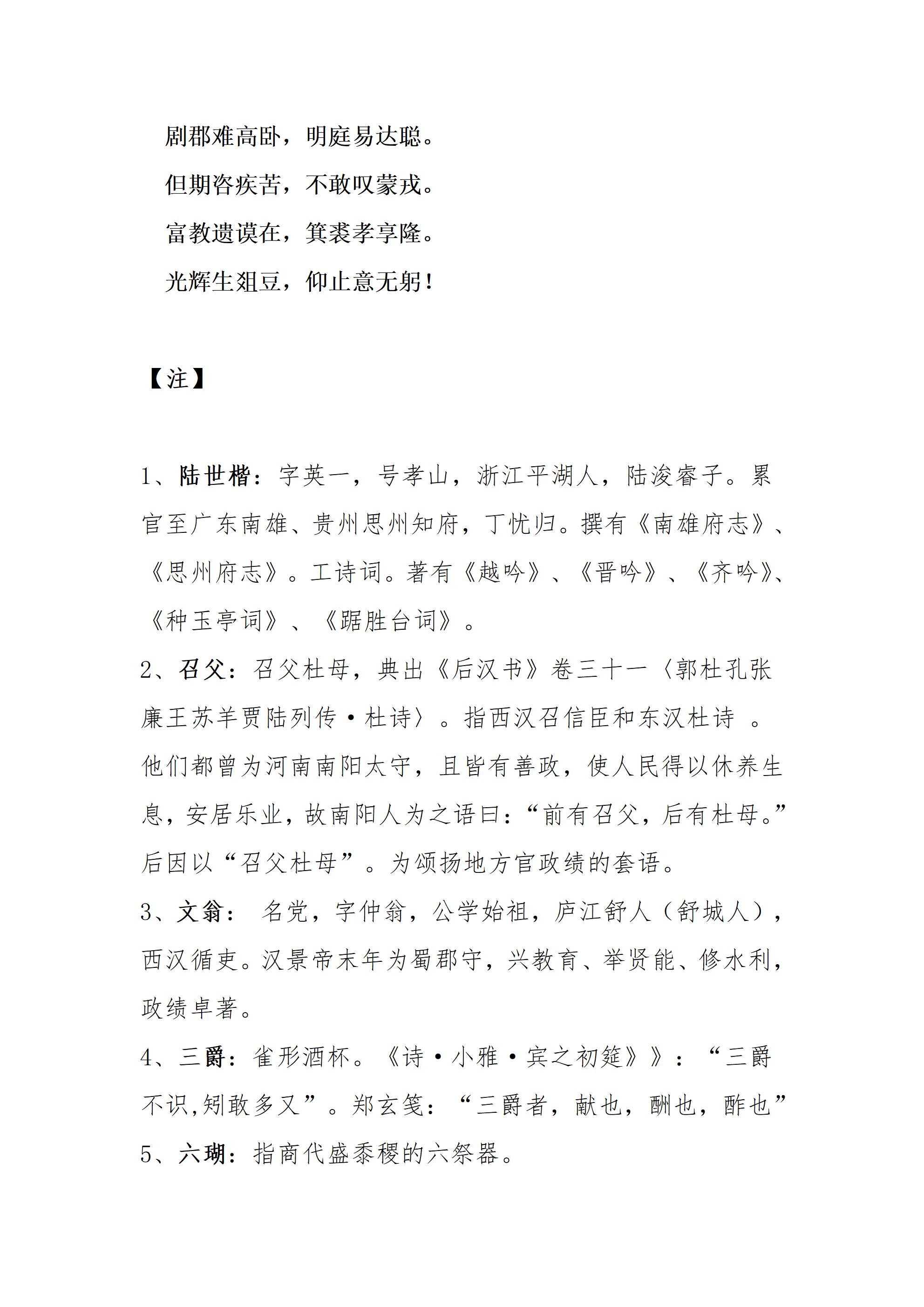 剧郡难高卧，明庭易达聪。

但期咨疾苦，不敢叹蒙戎。

富教遗谟在，箕裘孝享隆。

光辉生俎豆，仰止意无躬！

【注】

1、陆世楷：字英一，号孝山，浙江平湖人，陆浚睿子。累官至广东南雄、贵州思州知府，丁忧归。撰有《南雄府志》、《思州府志》。工诗词。著有《越吟》、《晋吟》、《齐吟》、《种玉亭词》、《踞胜台词》。

2、召父：召父杜母，典出《后汉书》卷三十一〈郭杜孔张廉王苏羊贾陆列传·杜诗〉。指西汉召信臣和东汉杜诗 。他们都曾为河南南阳太守，且皆有善政，使人民得以休养生息，安居乐业，故南阳人为之语曰：“前有召父，后有杜母。”后因以“召父杜母”。为颂扬地方官政绩的套语。

3、文翁： 名党，字仲翁，公学始祖，庐江舒人（舒城人），西汉循吏。汉景帝末年为蜀郡守，兴教育、举贤能、修水利，政绩卓著。

4、三爵：雀形酒杯。《诗·小雅·宾之初筵》》：“三爵不识,矧敢多又”。郑玄笺：“三爵者，献也，酬也，酢也”

5、六瑚：指商代盛黍稷的六祭器。